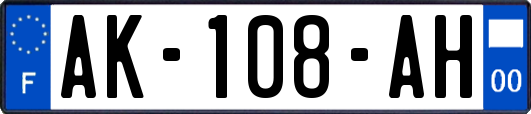 F

AK-108-AH

00